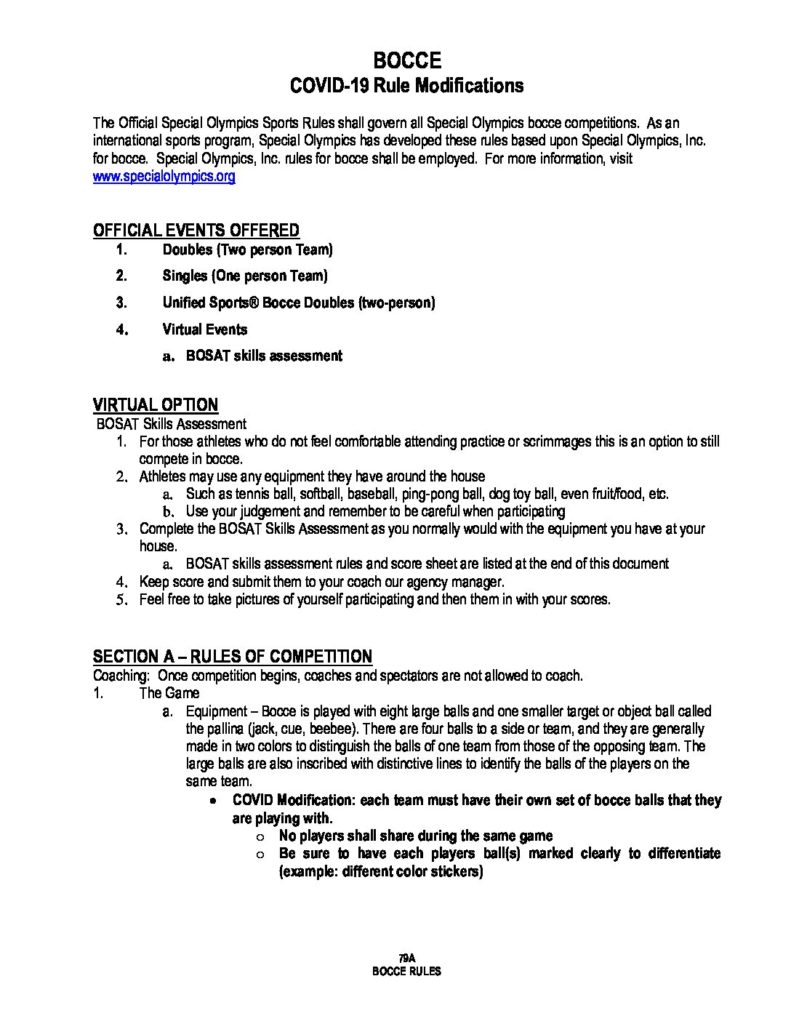 BOCCE
COVID-19 Rule Modifications

The Official Special Olympics Sports Rules shall govern all Special Olympics bocce competitions. As an international sports program, Special Olympics has developed these rules based upon Special Olympics, Inc. for bocce. Special Olympics, Inc. rules for bocce shall be employed. For more information, visit www.specialolympics.org

OFFICIAL EVENTS OFFERED
1. Doubles (Two person Team)
2. Singles (One person Team)
3. Unified Sports® Bocce Doubles (two-person)
4. Virtual Events
a. BOSAT skills assessment

VIRTUAL OPTION
BOSAT Skills Assessment
1. For those athletes who do not feel comfortable attending practice or scrimmages this is an option to still compete in bocce.
2. Athletes may use any equipment they have around the house
a. Such as tennis ball, softball, baseball, ping-pong ball, dog toy ball, even fruit/food, etc.
b. Use your judgement and remember to be careful when participating
3. Complete the BOSAT Skills Assessment as you normally would with the equipment you have at your house.
a. BOSAT skills assessment rules and score sheet are listed at the end of this document
4. Keep score and submit them to your coach our agency manager.
5. Feel free to take pictures of yourself participating and then them in with your scores.

SECTION A – RULES OF COMPETITION
Coaching: Once competition begins, coaches and spectators are not allowed to coach.
1. The Game
a. Equipment – Bocce is played with eight large balls and one smaller target or object ball called the pallina (jack, cue, beebee). There are four balls to a side or team, and they are generally made in two colors to distinguish the balls of one team from those of the opposing team. The large balls are also inscribed with distinctive lines to identify the balls of the players on the same team.
• COVID Modification: each team must have their own set of bocce balls that they are playing with.
o No players shall share during the same game
o Be sure to have each players ball(s) marked clearly to differentiate (example: different color stickers)

79A
BOCCE RULES